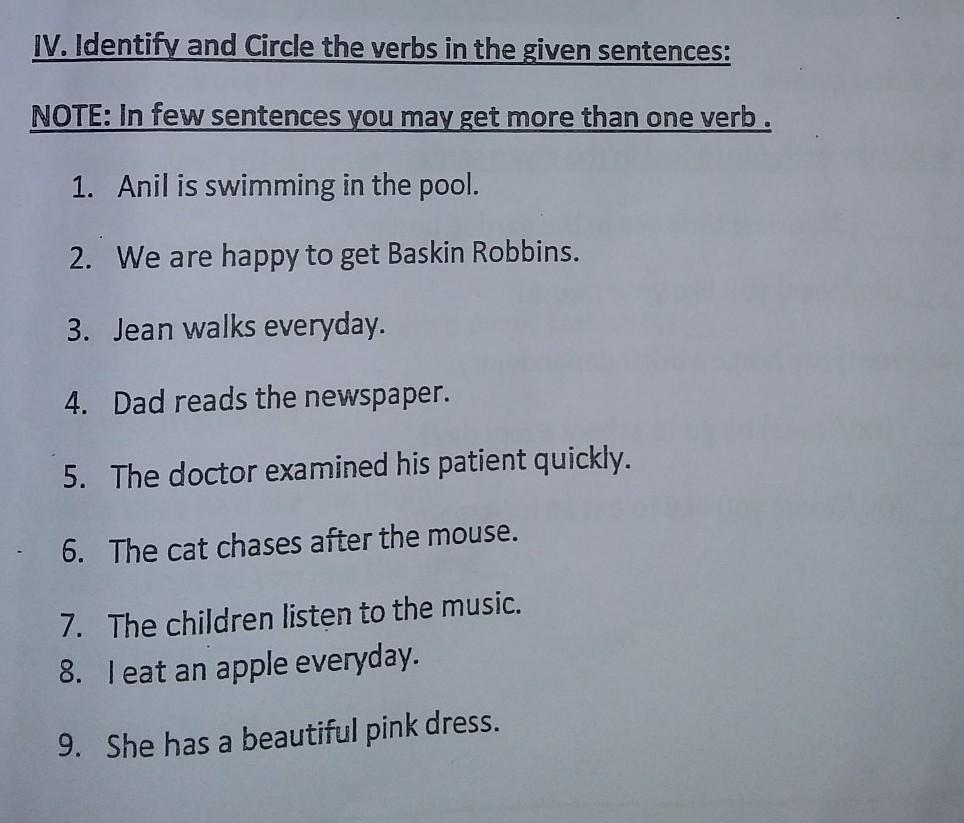 IV. Identify and Circle the verbs in the given sentences:

NOTE: In few sentences you may get more than one verb .

1. Anil is swimming in the pool.

2. We are happy to get Baskin Robbins.

3. Jean walks everyday.

4. Dad reads the newspaper.

5. The doctor examined his patient quickly.

6. The cat chases after the mouse.

7. The children listen to the music.

8. I eat an apple everyday.

9. She has a beautiful pink dress.